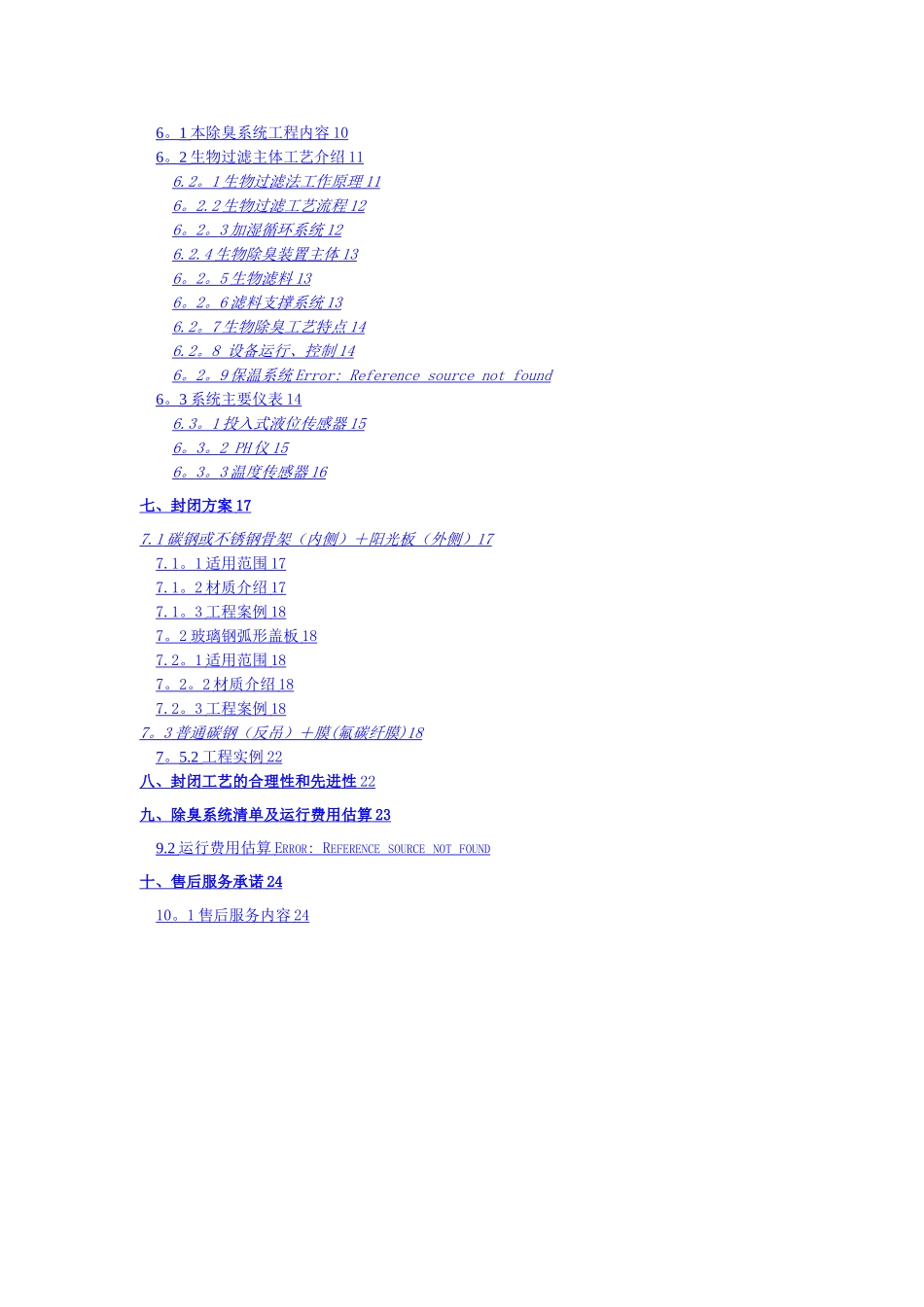 6。1 本除臭系统工程内容 10
6。2 生物过滤主体工艺介绍 11
6.2。1 生物过滤法工作原理 11
6。2.2 生物过滤工艺流程 12
6。2。3 加湿循环系统 12
6.2.4 生物除臭装置主体 13
6。2。5 生物滤料 13
6。2。6 滤料支撑系统 13
6.2。7 生物除臭工艺特点 14
6.2。8 设备运行、控制 14
6。2。9 保温系统 Error: Reference source not found
6。3 系统主要仪表 14
6.3。1 投入式液位传感器 15
6。3。2 PH 仪 15
6。3。3 温度传感器 16

七、封闭方案 17

7.1 碳钢或不锈钢骨架（内侧）+阳光板（外侧）17
7.1。1 适用范围 17
7.1。2 材质介绍 17
7.1。3 工程案例 18
7。2 玻璃钢弧形盖板 18
7.2。1 适用范围 18
7。2。2 材质介绍 18
7.2。3 工程案例 18
7。3 普通碳钢（反吊）+膜(氟碳纤膜)18
7。5.2 工程实例 22
八、封闭工艺的合理性和先进性 22

九、除臭系统清单及运行费用估算 23

9.2 运行费用估算 Error: Reference source not found

十、售后服务承诺 24

10。1 售后服务内容 24